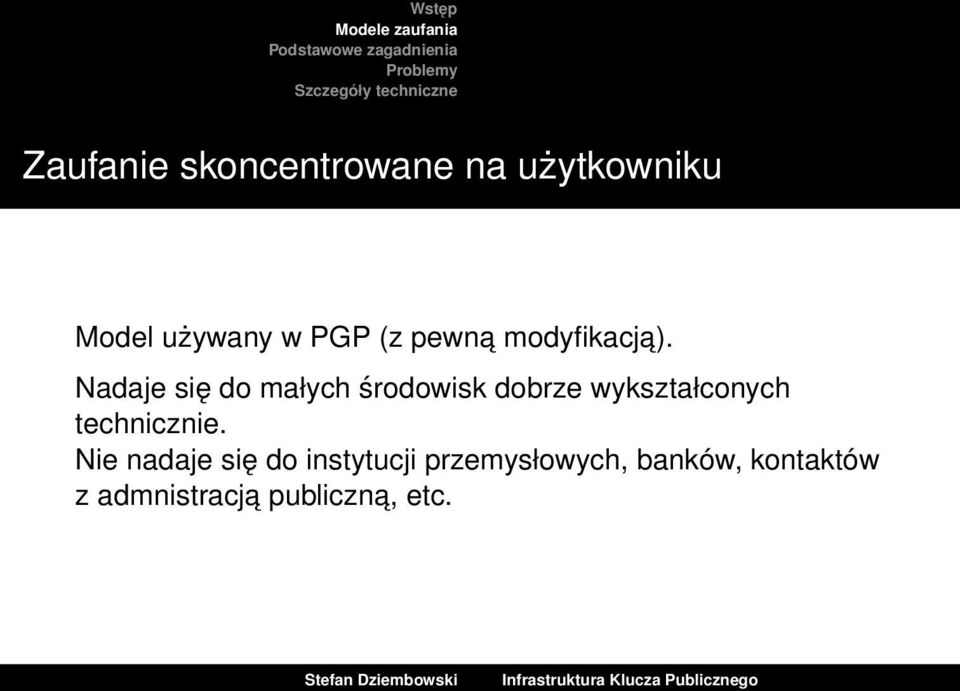 Wstęp
Modele zaufania
Podstawowe zagadnienia
Problemy
Szczegóły techniczne

Zaufanie skoncentrowane na użytkowniku

Model używany w PGP (z pewną modyfikacją).

Nadaje się do małych środowisk dobrze wykształconych technicznie.

Nie nadaje się do instytucji przemysłowych, banków, kontaktów z admnistracją publiczną, etc.

Stefan Dziembowski Infrastruktura Klucza Publicznego